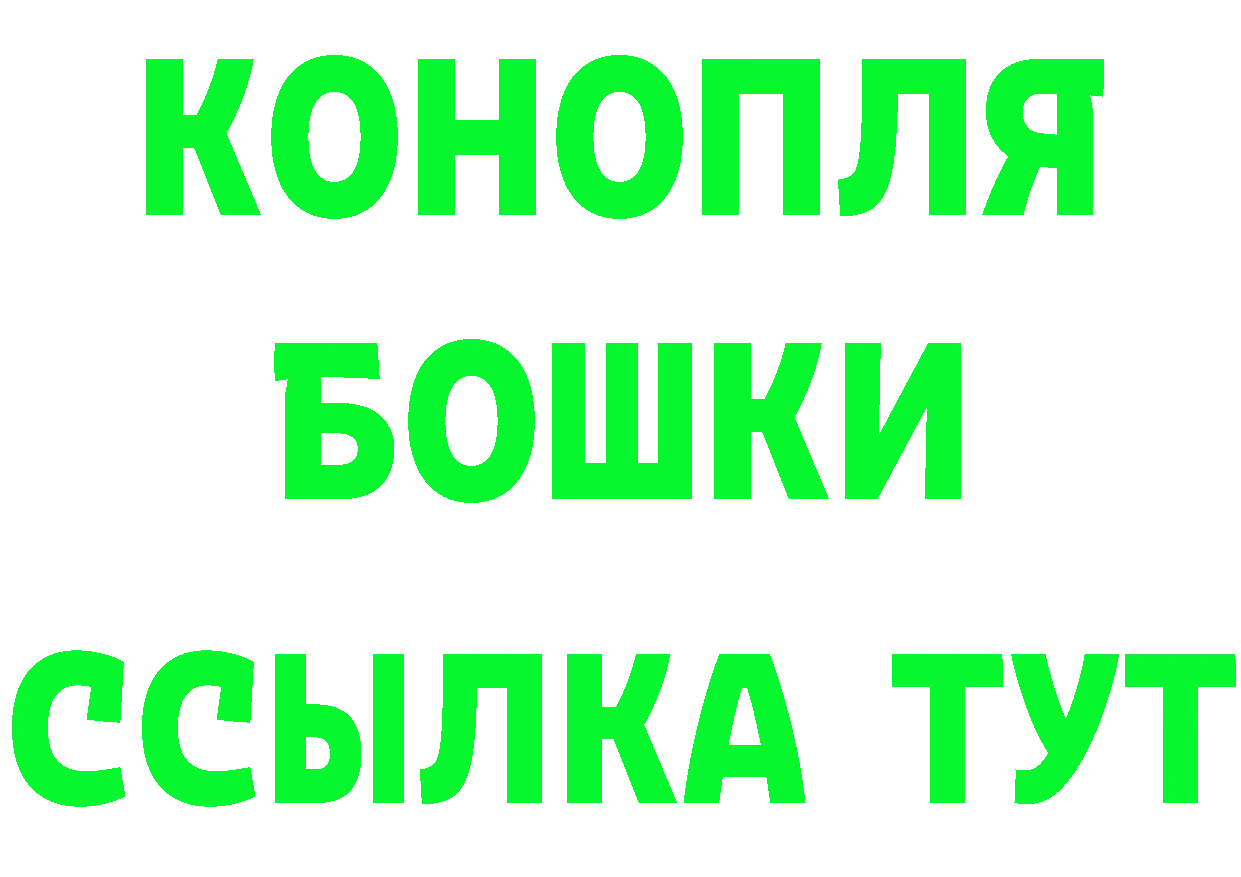 КОНОПЛЯ
БОШКИ
ССЫЛКА ТУТ